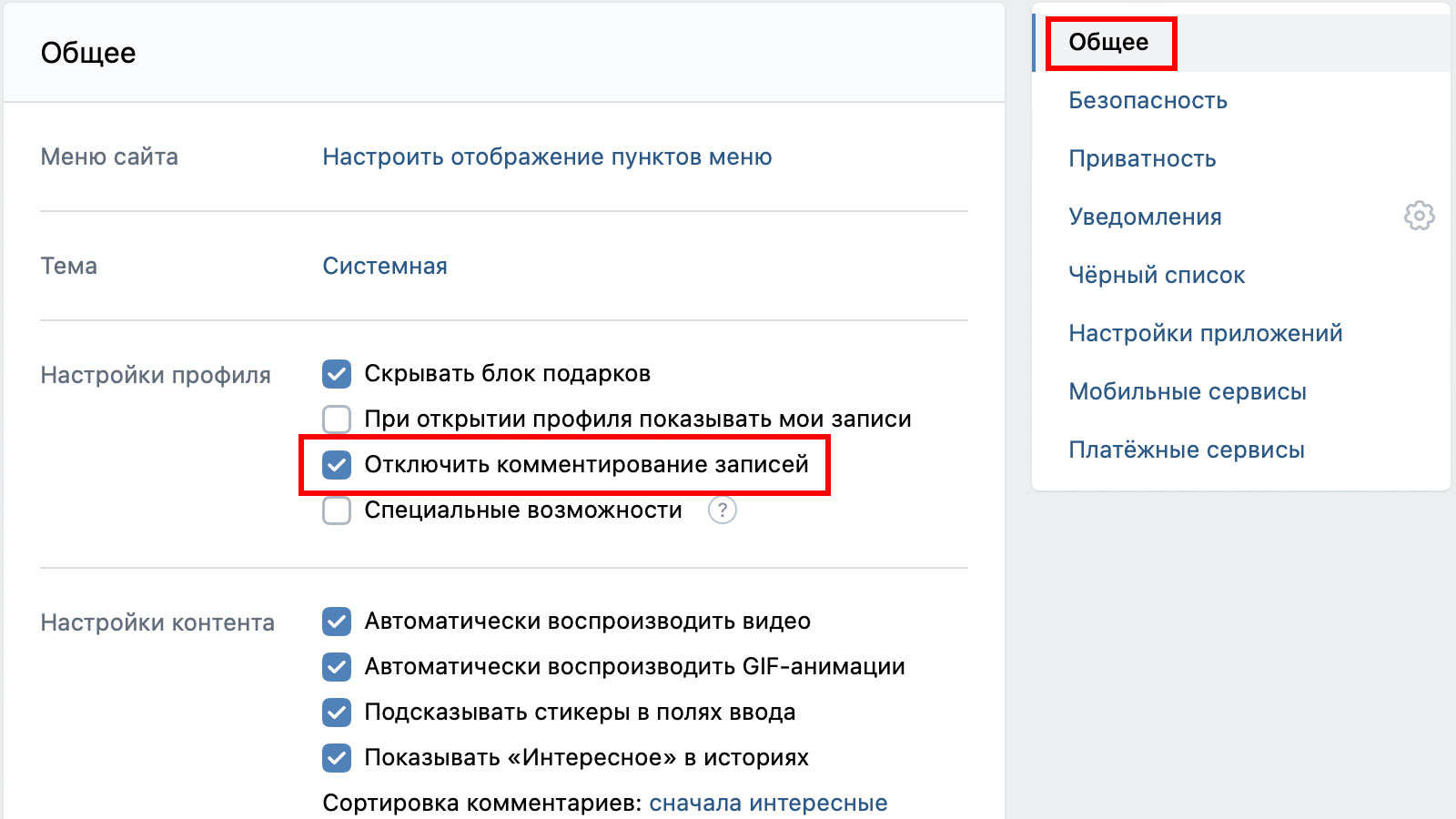 Общее

Меню сайта Настроить отображение пунктов меню

Тема Системная

Настройки профиля
Скрывать блок подарков
При открытии профиля показывать мои записи
Отключить комментирование записей
Специальные возможности ?

Настройки контента
Автоматически воспроизводить видео
Автоматически воспроизводить GIF-анимации
Подсказывать стикеры в полях ввода
Показывать «Интересное» в историях
Сортировка комментариев: сначала интересные

Общее
Безопасность
Приватность
Уведомления
Чёрный список
Настройки приложений
Мобильные сервисы
Платёжные сервисы